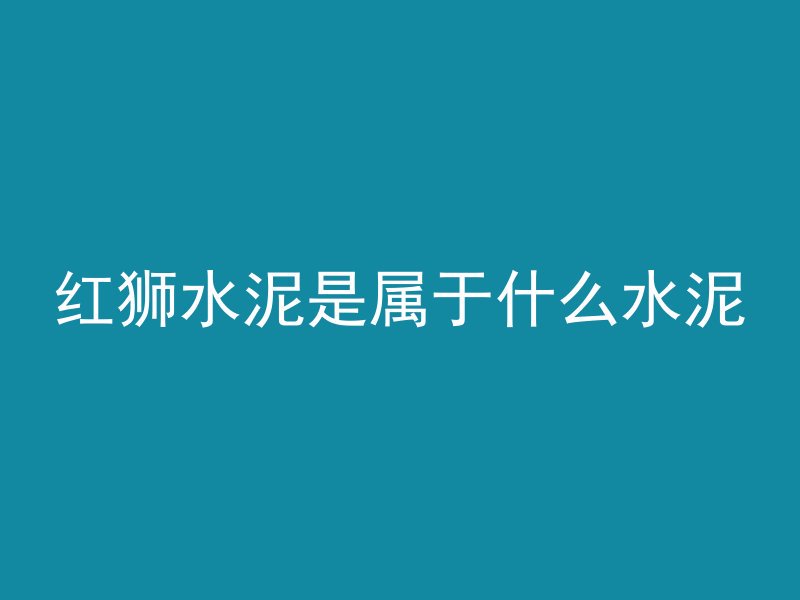 红狮水泥是属于什么水泥